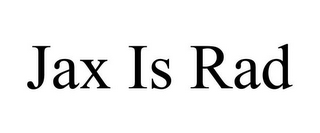 Jax Is Rad